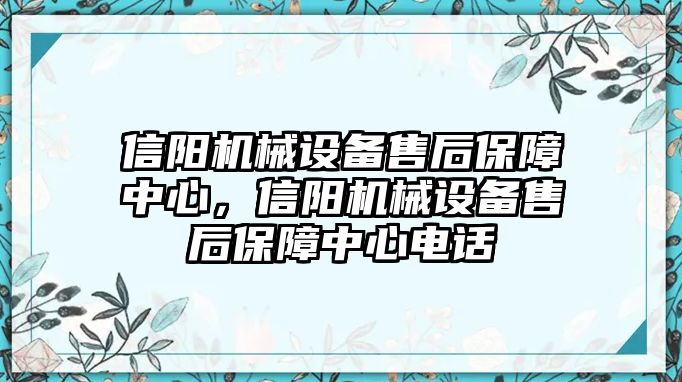 信阳机械设备售后保障中心，信阳机械设备售后保障中心电话